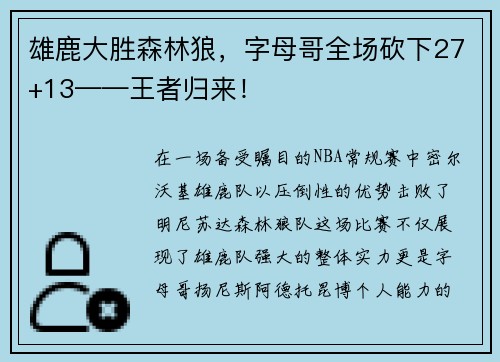 雄鹿大胜森林狼，字母哥全场砍下27+13——王者归来！

在一场备受瞩目的NBA常规赛中密尔沃基雄鹿队以压倒性的优势击败了明尼苏达森林狼队这场比赛不仅展现了雄鹿队强大的整体实力更是字母哥扬尼斯阿德托昆博个人能力的